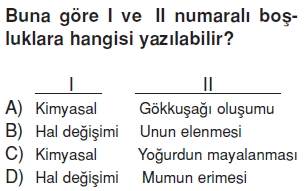 Buna göre I ve II numaralı boşluklara hangisi yazılabilir?

| | I | II |
|---|---|---|
| A) | Kimyasal | Gökkuşağı oluşumu |
| B) | Hal değişimi | Unun elenmesi |
| C) | Kimyasal | Yoğurdun mayalanması |
| D) | Hal değişimi | Mumun erimesi |